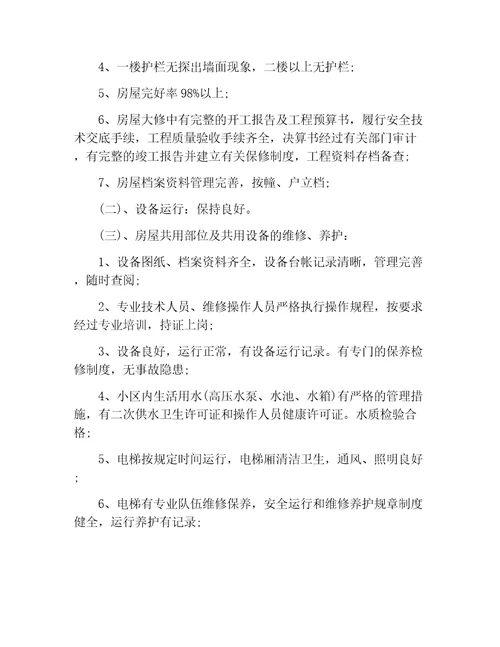 4、一楼护栏无探出墙面现象，二楼以上无护栏；

5、房屋完好率98%以上；

6、房屋大修中有完整的开工报告及工程预算书，履行安全技术交底手续，工程质量验收手续齐全，决算书经过有关部门审计，有完整的竣工报告并建立有关保修制度，工程资料存档备查；

7、房屋档案资料管理完善，按幢、户立档；

（二）、设备运行：保持良好。

（三）、房屋共用部位及共用设备的维修、养护：

1、设备图纸、档案资料齐全，设备台帐记录清晰，管理完善，随时查阅；

2、专业技术人员、维修操作人员严格执行操作规程，按要求经过专业培训，持证上岗；

3、设备良好，运行正常，有设备运行记录。有专门的保养检修制度，无事故隐患；

4、小区内生活用水(高压水泵、水池、水箱)有严格的管理措施，有二次供水卫生许可证和操作人员健康许可证。水质检验合格；

5、电梯按规定时间运行，电梯厢清洁卫生，通风、照明良好；

6、电梯有专业队伍维修保养，安全运行和维修养护规章制度健全，运行养护有记录；